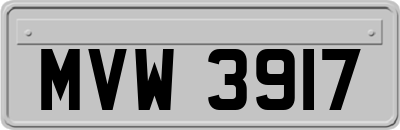 MVW 3917